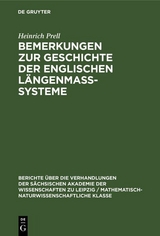 DE GRUYTER

Heinrich Prell

BEMERKUNGEN ZUR GESCHICHTE DER ENGLISCHEN LÄNGENMASS-SYSTEME

BERICHTE ÜBER DIE VERHANDLUNGEN DER SÄCHSISCHEN AKADEMIE DER WISSENSCHAFTEN ZU LEIPZIG / MATHEMATISCH-NATURWISSENSCHAFTLICHE KLASSE

DE G